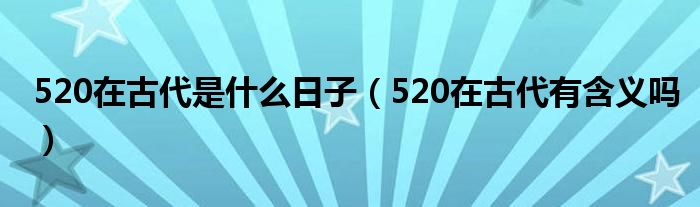 520在古代是什么日子（520在古代有含义吗）